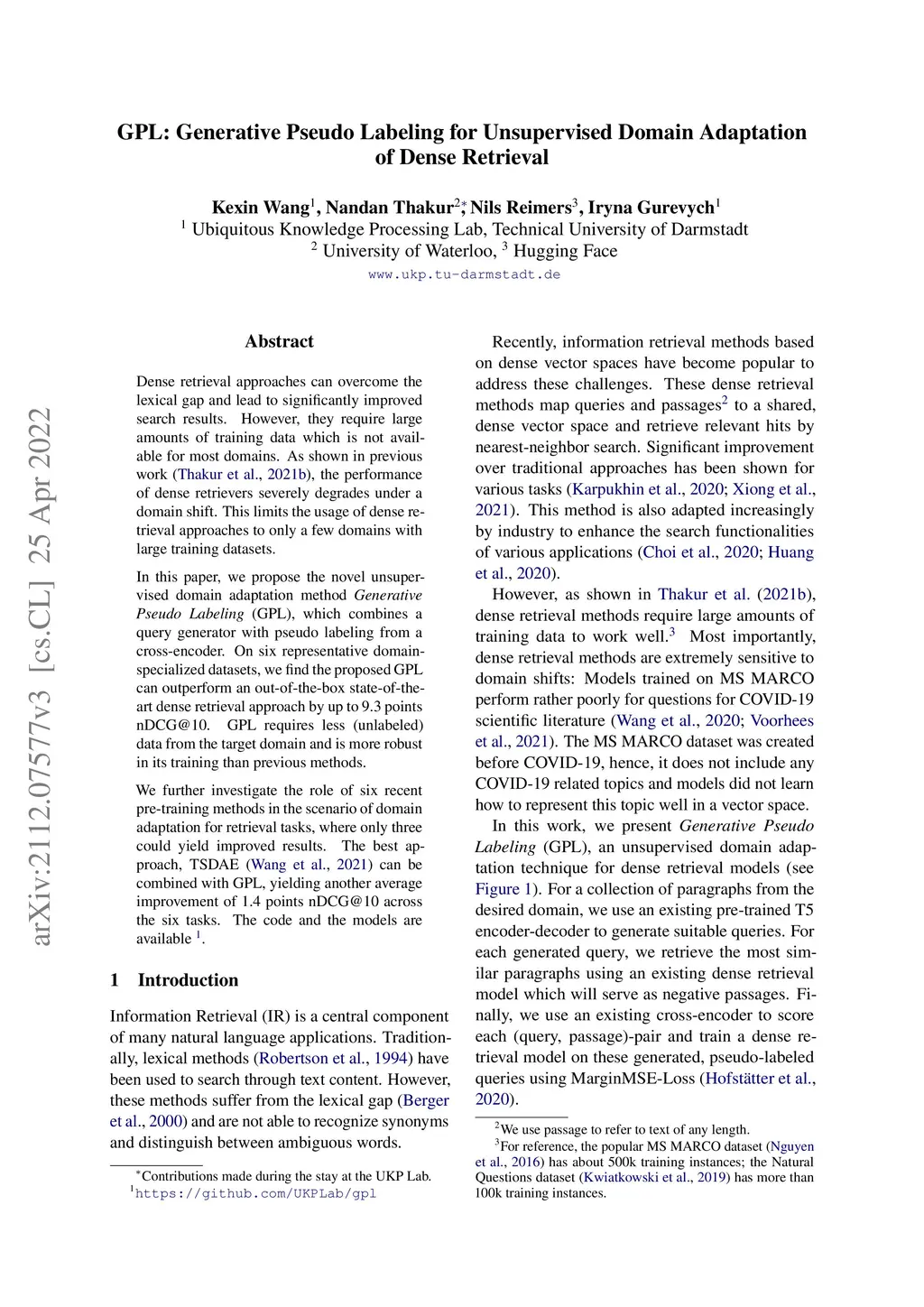 arXiv:2112.07577v3 [cs.CL] 25 Apr 2022

GPL: Generative Pseudo Labeling for Unsupervised Domain Adaptation of Dense Retrieval

Kexin Wang$^1$, Nandan Thakur$^{2*}$, Nils Reimers$^3$, Iryna Gurevych$^1$
$^1$ Ubiquitous Knowledge Processing Lab, Technical University of Darmstadt
$^2$ University of Waterloo, $^3$ Hugging Face
www.ukp.tu-darmstadt.de

Abstract

Dense retrieval approaches can overcome the lexical gap and lead to significantly improved search results. However, they require large amounts of training data which is not available for most domains. As shown in previous work (Thakur et al., 2021b), the performance of dense retrievers severely degrades under a domain shift. This limits the usage of dense retrieval approaches to only a few domains with large training datasets.

In this paper, we propose the novel unsupervised domain adaptation method Generative Pseudo Labeling (GPL), which combines a query generator with pseudo labeling from a cross-encoder. On six representative domain-specialized datasets, we find the proposed GPL can outperform an out-of-the-box state-of-the-art dense retrieval approach by up to 9.3 points nDCG@10. GPL requires less (unlabeled) data from the target domain and is more robust in its training than previous methods.

We further investigate the role of six recent pre-training methods in the scenario of domain adaptation for retrieval tasks, where only three could yield improved results. The best approach, TSDAE (Wang et al., 2021) can be combined with GPL, yielding another average improvement of 1.4 points nDCG@10 across the six tasks. The code and the models are available $^1$.

1 Introduction

Information Retrieval (IR) is a central component of many natural language applications. Traditionally, lexical methods (Robertson et al., 1994) have been used to search through text content. However, these methods suffer from the lexical gap (Berger et al., 2000) and are not able to recognize synonyms and distinguish between ambiguous words.

$^*$Contributions made during the stay at the UKP Lab.
$^1$https://github.com/UKPLab/gpl

Recently, information retrieval methods based on dense vector spaces have become popular to address these challenges. These dense retrieval methods map queries and passages$^2$ to a shared, dense vector space and retrieve relevant hits by nearest-neighbor search. Significant improvement over traditional approaches has been shown for various tasks (Karpukhin et al., 2020; Xiong et al., 2021). This method is also adapted increasingly by industry to enhance the search functionalities of various applications (Choi et al., 2020; Huang et al., 2020).

However, as shown in Thakur et al. (2021b), dense retrieval methods require large amounts of training data to work well.$^3$ Most importantly, dense retrieval methods are extremely sensitive to domain shifts: Models trained on MS MARCO perform rather poorly for questions for COVID-19 scientific literature (Wang et al., 2020; Voorhees et al., 2021). The MS MARCO dataset was created before COVID-19, hence, it does not include any COVID-19 related topics and models did not learn how to represent this topic well in a vector space.

In this work, we present Generative Pseudo Labeling (GPL), an unsupervised domain adaptation technique for dense retrieval models (see Figure 1). For a collection of paragraphs from the desired domain, we use an existing pre-trained T5 encoder-decoder to generate suitable queries. For each generated query, we retrieve the most similar paragraphs using an existing dense retrieval model which will serve as negative passages. Finally, we use an existing cross-encoder to score each (query, passage)-pair and train a dense retrieval model on these generated, pseudo-labeled queries using MarginMSE-Loss (Hofstätter et al., 2020).

$^2$We use passage to refer to text of any length.
$^3$For reference, the popular MS MARCO dataset (Nguyen et al., 2016) has about 500k training instances; the Natural Questions dataset (Kwiatkowski et al., 2019) has more than 100k training instances.